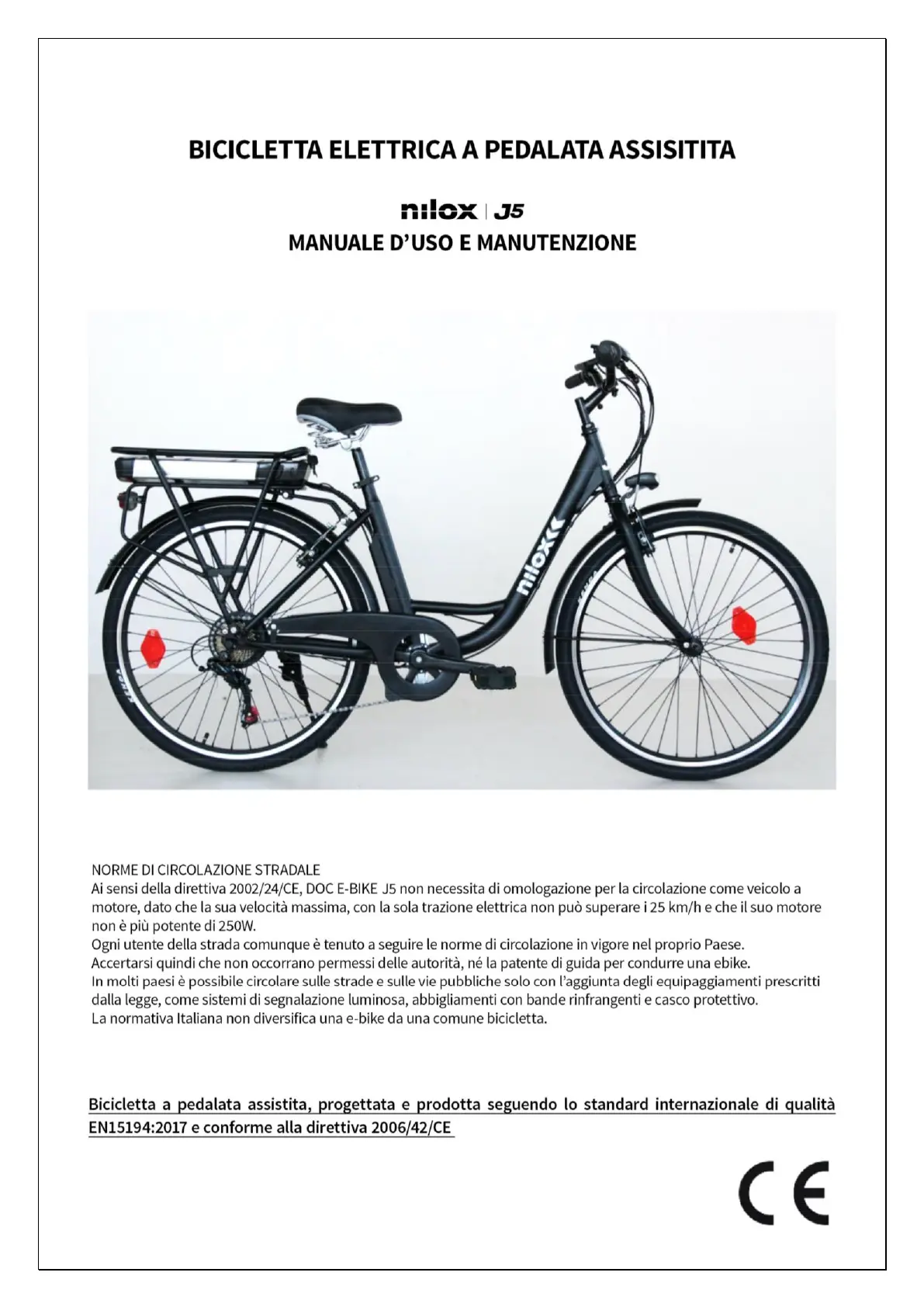 BICICLETTA ELETTRICA A PEDALATA ASSISITITA

nilox | J5
MANUALE D'USO E MANUTENZIONE

nilox

NORME DI CIRCOLAZIONE STRADALE
Ai sensi della direttiva 2002/24/CE, DOC E-BIKE J5 non necessita di omologazione per la circolazione come veicolo a motore, dato che la sua velocità massima, con la sola trazione elettrica non può superare i 25 km/h e che il suo motore non è più potente di 250W.
Ogni utente della strada comunque è tenuto a seguire le norme di circolazione in vigore nel proprio Paese.
Accertarsi quindi che non occorrano permessi delle autorità, né la patente di guida per condurre una ebike.
In molti paesi è possibile circolare sulle strade e sulle vie pubbliche solo con l'aggiunta degli equipaggiamenti prescritti dalla legge, come sistemi di segnalazione luminosa, abbigliamenti con bande rinfrangenti e casco protettivo.
La normativa Italiana non diversifica una e-bike da una comune bicicletta.

Bicicletta a pedalata assistita, progettata e prodotta seguendo lo standard internazionale di qualità EN15194:2017 e conforme alla direttiva 2006/42/CE

CE